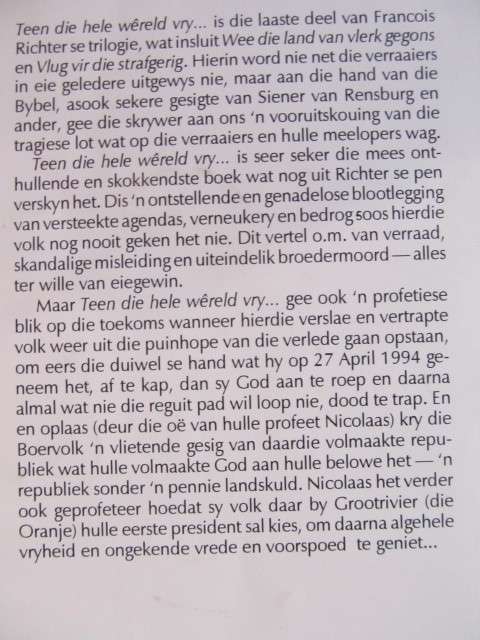 Teen die hele wêreld vry... is die laaste deel van Francois Richter se trilogie, wat insluit Wee die land van vlerk gegons en Vlug vir die strafgerig. Hierin word nie net die verraaiers in eie geledere uitgewys nie, maar aan die hand van die Bybel, asook sekere gesigte van Siener van Rensburg en ander, gee die skrywer aan ons 'n vooruitskouing van die tragiese lot wat op die verraaiers en hulle meelopers wag.

Teen die hele wêreld vry... is seer seker die mees onthullende en skokkendste boek wat nog uit Richter se pen verskyn het. Dis 'n ontstellende en genadelose blootlegging van versteekte agendas, verneukery en bedrog soos hierdie volk nog nooit geken het nie. Dit vertel o.m. van verraad, skandalige misleiding en uiteindelik broedermoord — alles ter wille van eiegewin.

Maar Teen die hele wêreld vry... gee ook 'n profetiese blik op die toekoms wanneer hierdie verslae en vertrapte volk weer uit die puinhope van die verlede gaan opstaan, om eers die duiwel se hand wat hy op 27 April 1994 geneem het, af te kap, dan sy God aan te roep en daarna almal wat nie die reguit pad wil loop nie, dood te trap. En en oplaas (deur die oë van hulle profeet Nicolaas) kry die Boervolk 'n vlietende gesig van daardie volmaakte republiek wat hulle volmaakte God aan hulle belowe het — 'n republiek sonder 'n pennie landskuld. Nicolaas het verder ook geprofeteer hoedat sy volk daar by Grootrivier (die Oranje) hulle eerste president sal kies, om daarna algehele vryheid en ongekende vrede en voorspoed te geniet...